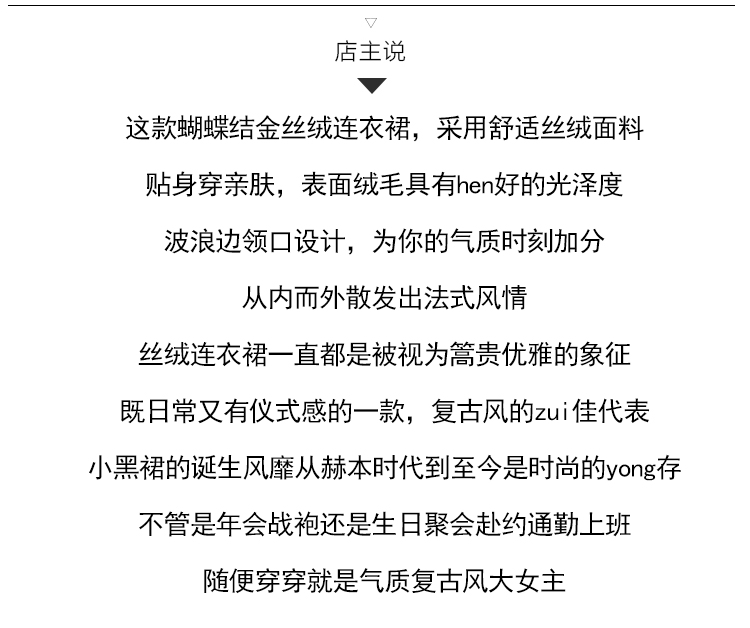 店主说

这款蝴蝶结金丝绒连衣裙，采用舒适丝绒面料

贴身穿亲肤，表面绒毛具有hen好的光泽度

波浪边领口设计，为你的气质时刻加分

从内而外散发出法式风情

丝绒连衣裙一直都是被视为篙贵优雅的象征

既日常又有仪式感的一款，复古风的zui佳代表

小黑裙的诞生风靡从赫本时代到至今是时尚的yong存

不管是年会战袍还是生日聚会赴约通勤上班

随便穿穿就是气质复古风大女主